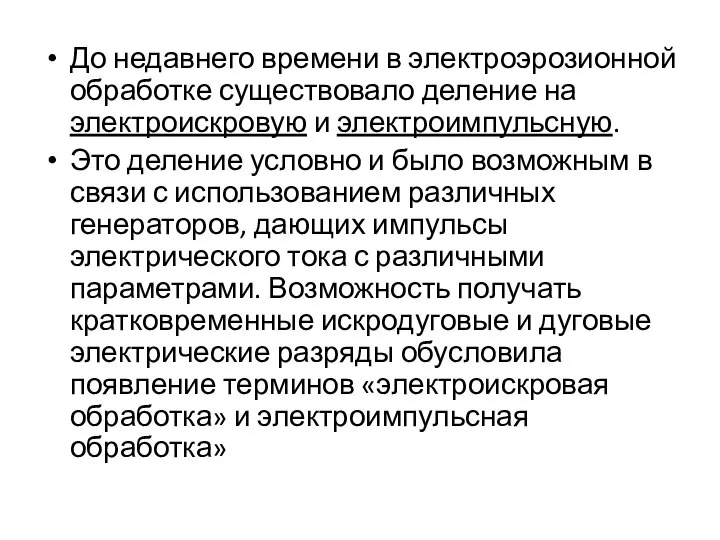 • До недавнего времени в электроэрозионной обработке существовало деление на электроискровую и электроимпульсную.

• Это деление условно и было возможным в связи с использованием различных генераторов, дающих импульсы электрического тока с различными параметрами. Возможность получать кратковременные искродуговые и дуговые электрические разряды обусловила появление терминов «электроискровая обработка» и электроимпульсная обработка»